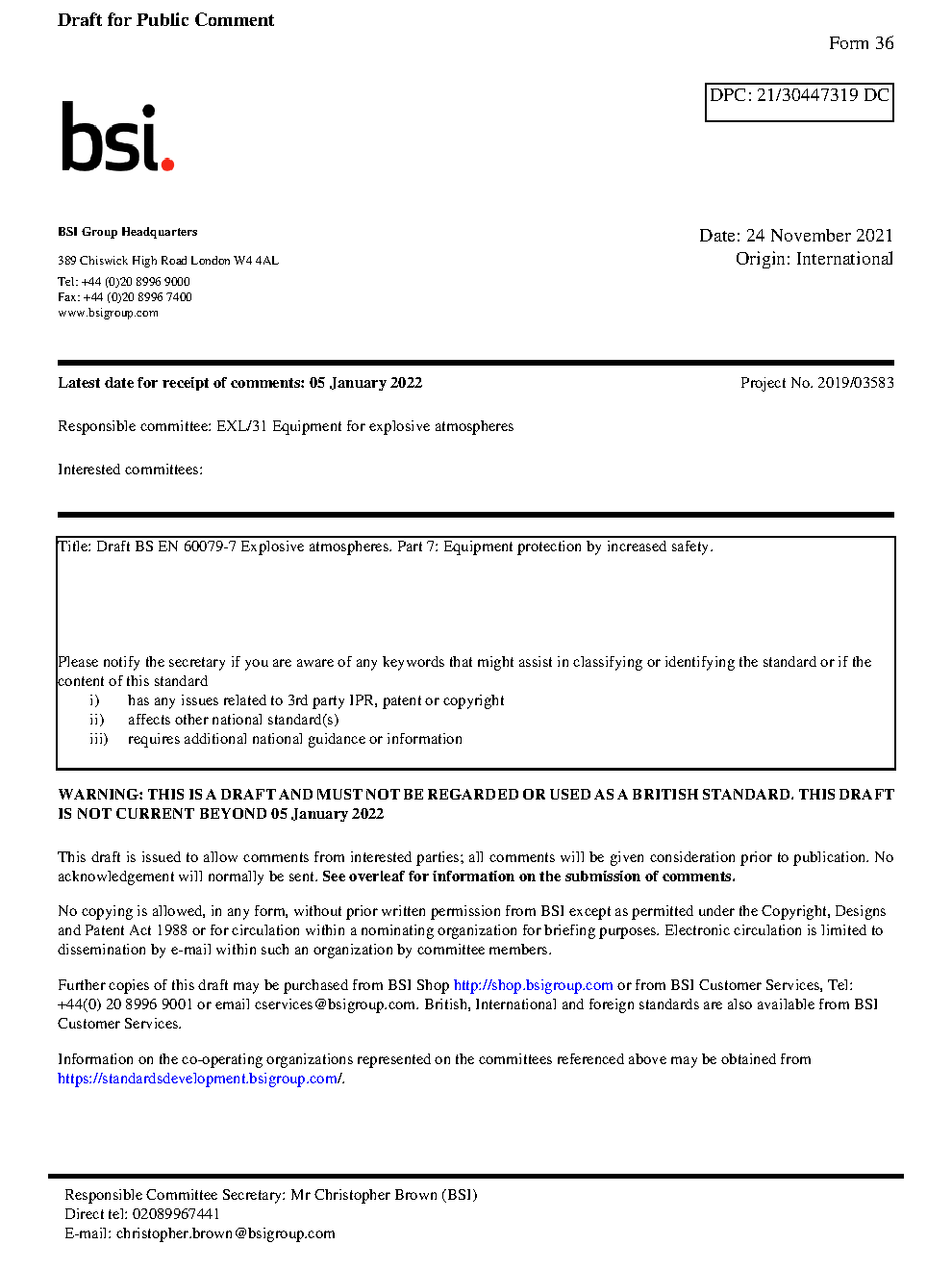 Draft for Public Comment

Form 36

DPC: 21/30447319 DC

bsi.

BSI Group Headquarters

389 Chiswick High Road London W4 4AL

Tel: +44 (0)20 8996 9000
Fax: +44 (0)20 8996 7400
www.bsigroup.com

Date: 24 November 2021
Origin: International

Latest date for receipt of comments: 05 January 2022

Project No. 2019/03583

Responsible committee: EXL/31 Equipment for explosive atmospheres

Interested committees:

Title: Draft BS EN 60079-7 Explosive atmospheres. Part 7: Equipment protection by increased safety.

Please notify the secretary if you are aware of any keywords that might assist in classifying or identifying the standard or if the content of this standard
i) has any issues related to 3rd party IPR, patent or copyright
ii) affects other national standard(s)
iii) requires additional national guidance or information

WARNING: THIS IS A DRAFT AND MUST NOT BE REGARDED OR USED AS A BRITISH STANDARD. THIS DRAFT IS NOT CURRENT BEYOND 05 January 2022

This draft is issued to allow comments from interested parties; all comments will be given consideration prior to publication. No acknowledgement will normally be sent. See overleaf for information on the submission of comments.

No copying is allowed, in any form, without prior written permission from BSI except as permitted under the Copyright, Designs and Patent Act 1988 or for circulation within a nominating organization for briefing purposes. Electronic circulation is limited to dissemination by e-mail within such an organization by committee members.

Further copies of this draft may be purchased from BSI Shop http://shop.bsigroup.com or from BSI Customer Services, Tel: +44(0) 20 8996 9001 or email cservices@bsigroup.com. British, International and foreign standards are also available from BSI Customer Services.

Information on the co-operating organizations represented on the committees referenced above may be obtained from https://standardsdevelopment.bsigroup.com/.

Responsible Committee Secretary: Mr Christopher Brown (BSI)
Direct tel: 02089967441
E-mail: christopher.brown@bsigroup.com